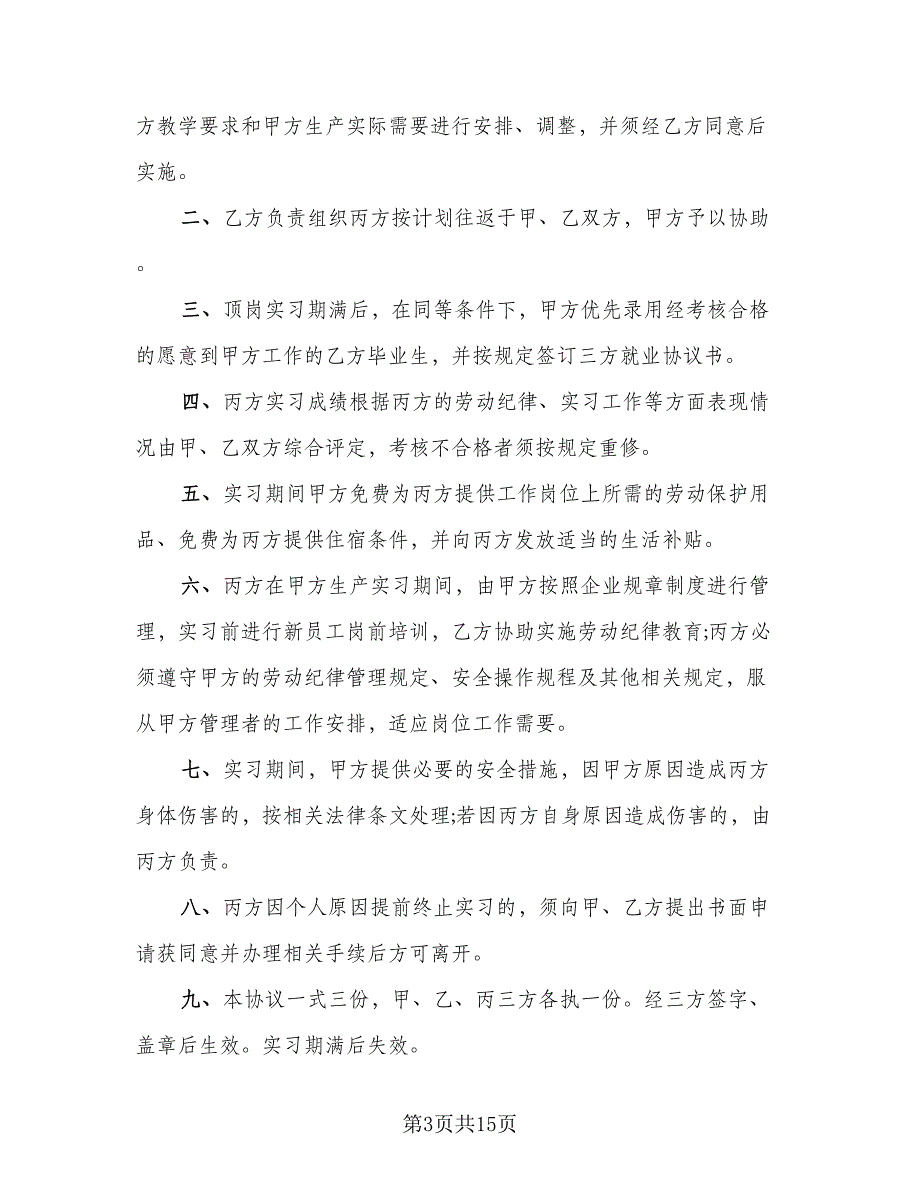 方教学要求和甲方生产实际需要进行安排、调整，并须经乙方同意后实施。

二、乙方负责组织丙方按计划往返于甲、乙双方，甲方予以协助。

三、顶岗实习期满后，在同等条件下，甲方优先录用经考核合格的愿意到甲方工作的乙方毕业生，并按规定签订三方就业协议书。

四、丙方实习成绩根据丙方的劳动纪律、实习工作等方面表现情况由甲、乙双方综合评定，考核不合格者须按规定重修。

五、实习期间甲方免费为丙方提供工作岗位上所需的劳动保护用品、免费为丙方提供住宿条件，并向丙方发放适当的生活补贴。

六、丙方在甲方生产实习期间，由甲方按照企业规章制度进行管理，实习前进行新员工岗前培训，乙方协助实施劳动纪律教育;丙方必须遵守甲方的劳动纪律管理规定、安全操作规程及其他相关规定，服从甲方管理者的工作安排，适应岗位工作需要。

七、实习期间，甲方提供必要的安全措施，因甲方原因造成丙方身体伤害的，按相关法律条文处理;若因丙方自身原因造成伤害的，由丙方负责。

八、丙方因个人原因提前终止实习的，须向甲、乙方提出书面申请获同意并办理相关手续后方可离开。

九、本协议一式三份，甲、乙、丙三方各执一份。经三方签字、盖章后生效。实习期满后失效。

第3页共15页